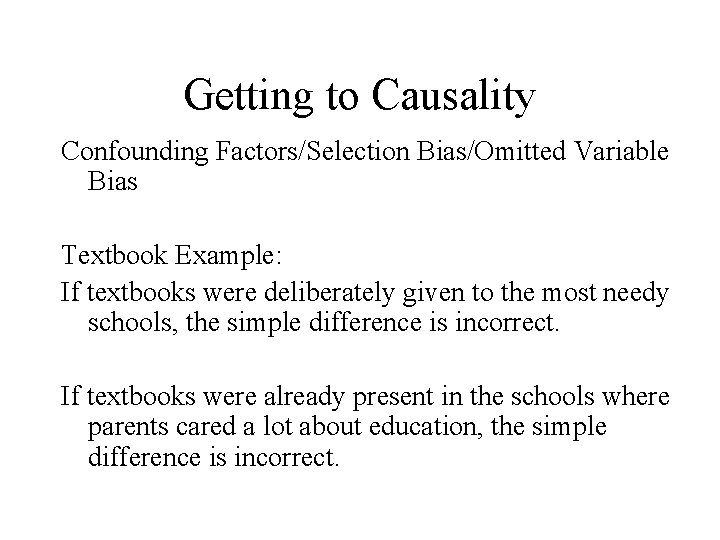 Getting to Causality

Confounding Factors/Selection Bias/Omitted Variable Bias

Textbook Example:

If textbooks were deliberately given to the most needy schools, the simple difference is incorrect.

If textbooks were already present in the schools where parents cared a lot about education, the simple difference is incorrect.